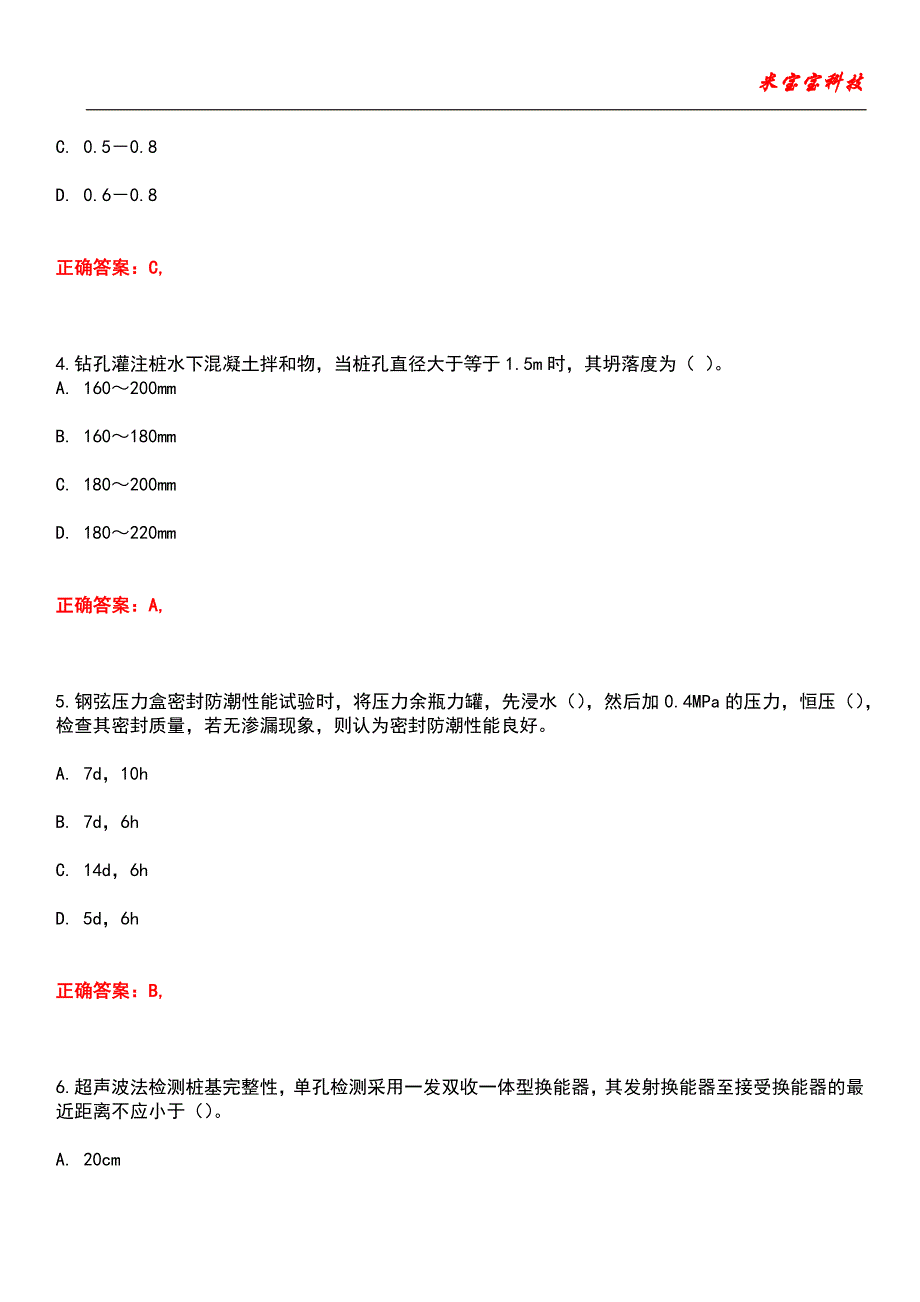 米宝宝科技

C. 0.5－0.8

D. 0.6－0.8

正确答案：C,

4.钻孔灌注桩水下混凝土拌和物，当桩孔直径大于等于1.5m时，其坍落度为（ ）。
A. 160～200mm

B. 160～180mm

C. 180～200mm

D. 180～220mm

正确答案：A,

5.钢弦压力盒密封防潮性能试验时，将压力余瓶力罐，先浸水（），然后加0.4MPa的压力，恒压（），检查其密封质量，若无渗漏现象，则认为密封防潮性能良好。

A. 7d，10h

B. 7d，6h

C. 14d，6h

D. 5d，6h

正确答案：B,

6.超声波法检测桩基完整性，单孔检测采用一发双收一体型换能器，其发射换能器至接受换能器的最近距离不应小于（）。

A. 20cm